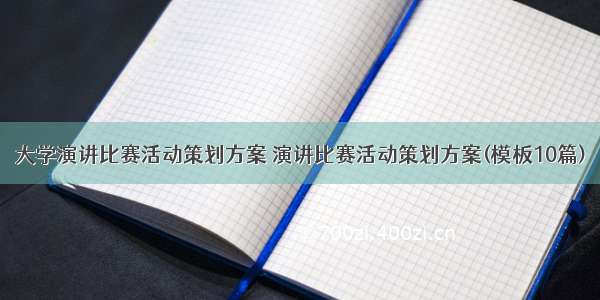 大学演讲比赛活动策划方案 演讲比赛活动策划方案(模板10篇)

700zi.400zi.cn